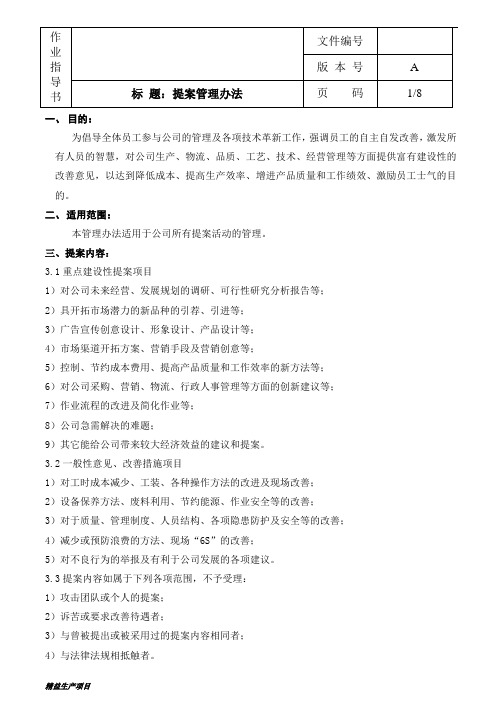 | 作业指导书 | | 文件编号 | |
|---|---|---|---|
| | | 版 本 号 | A |
| | 标 题：提案管理办法 | 页 码 | 1/8 |

一、目的：

为倡导全体员工参与公司的管理及各项技术革新工作，强调员工的自主自发改善，激发所有人员的智慧，对公司生产、物流、品质、工艺、技术、经营管理等方面提供富有建设性的改善意见，以达到降低成本、提高生产效率、增进产品质量和工作绩效、激励员工士气的目的。

二、适用范围：

本管理办法适用于公司所有提案活动的管理。

三、提案内容：

3.1 重点建设性提案项目

1）对公司未来经营、发展规划的调研、可行性研究分析报告等；

2）具开拓市场潜力的新品种的引荐、引进等；

3）广告宣传创意设计、形象设计、产品设计等；

4）市场渠道开拓方案、营销手段及营销创意等；

5）控制、节约成本费用、提高产品质量和工作效率的新方法等；

6）对公司采购、营销、物流、行政人事管理等方面的创新建议等；

7）作业流程的改进及简化作业等；

8）公司急需解决的难题；

9）其它能给公司带来较大经济效益的建议和提案。

3.2 一般性意见、改善措施项目

1）对工时成本减少、工装、各种操作方法的改进及现场改善；

2）设备保养方法、废料利用、节约能源、作业安全等的改善；

3）对于质量、管理制度、人员结构、各项隐患防护及安全等的改善；

4）减少或预防浪费的方法、现场“6S”的改善；

5）对不良行为的举报及有利于公司发展的各项建议。

3.3 提案内容如属于下列各项范围，不予受理：

1）攻击团队或个人的提案；

2）诉苦或要求改善待遇者；

3）与曾被提出或被采用过的提案内容相同者；

4）与法律法规相抵触者。

精益生产项目